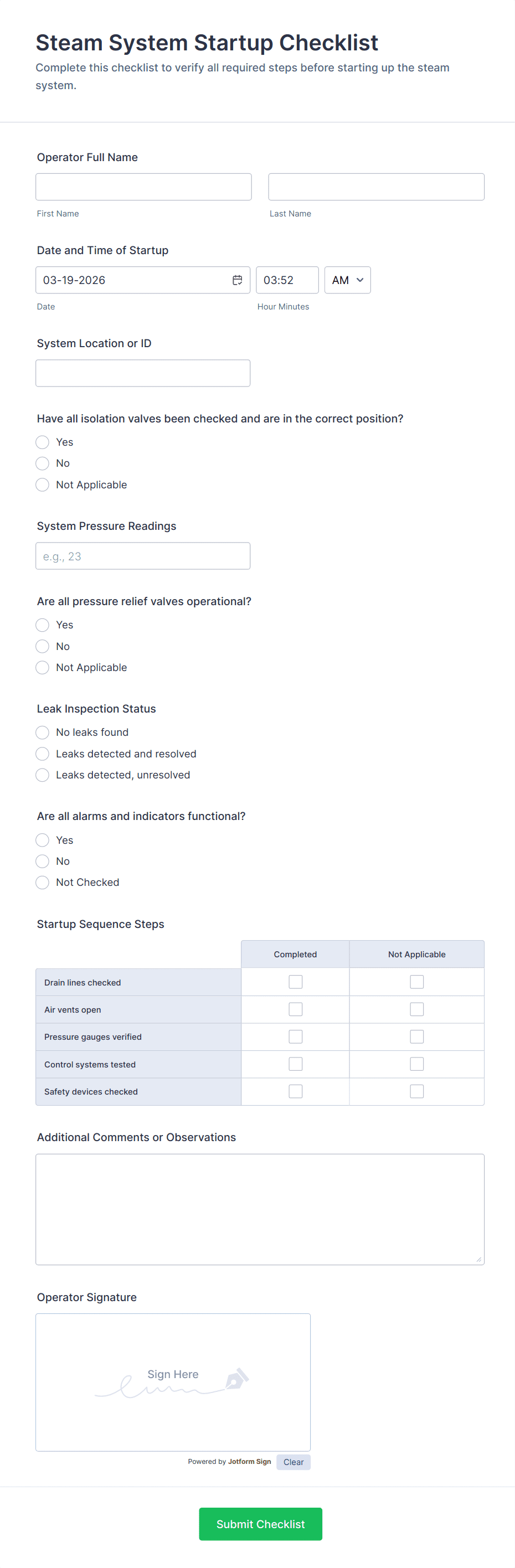 Steam System Startup Checklist

Complete this checklist to verify all required steps before starting up the steam system.

Operator Full Name

First Name

Last Name

Date and Time of Startup

03-19-2026

03:52

AM

Date

Hour Minutes

System Location or ID

Have all isolation valves been checked and are in the correct position?

Yes

No

Not Applicable

System Pressure Readings

e.g., 23

Are all pressure relief valves operational?

Yes

No

Not Applicable

Leak Inspection Status

No leaks found

Leaks detected and resolved

Leaks detected, unresolved

Are all alarms and indicators functional?

Yes

No

Not Checked

Startup Sequence Steps

| | Completed | Not Applicable |
|---|---|---|
| Drain lines checked | | |
| Air vents open | | |
| Pressure gauges verified | | |
| Control systems tested | | |
| Safety devices checked | | |

Additional Comments or Observations

Operator Signature

Sign Here

Powered by Jotform Sign

Clear

Submit Checklist